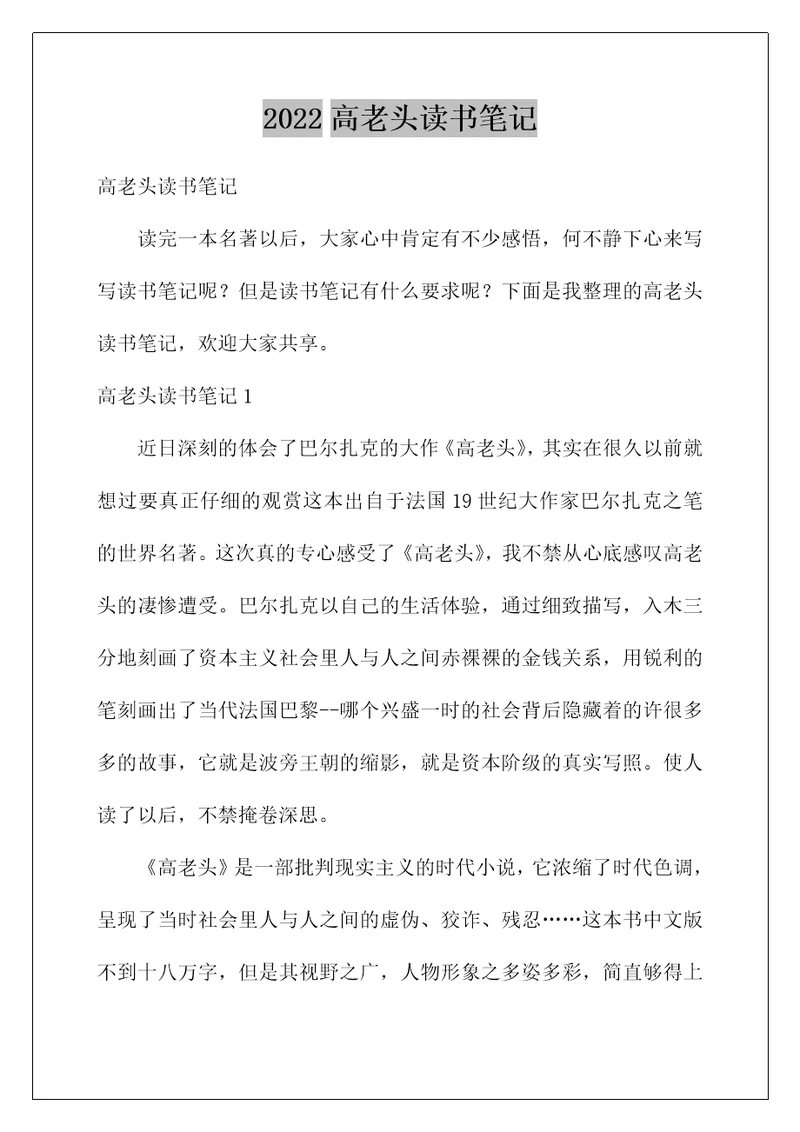 2022 高老头读书笔记

高老头读书笔记

读完一本名著以后，大家心中肯定有不少感悟，何不静下心来写写读书笔记呢？但是读书笔记有什么要求呢？下面是我整理的高老头读书笔记，欢迎大家共享。

高老头读书笔记 1

近日深刻的体会了巴尔扎克的大作《高老头》，其实在很久以前就想过要真正仔细的观赏这本出自于法国 19 世纪大作家巴尔扎克之笔的世界名著。这次真的专心感受了《高老头》，我不禁从心底感叹高老头的凄惨遭受。巴尔扎克以自己的生活体验，通过细致描写，入木三分地刻画了资本主义社会里人与人之间赤裸裸的金钱关系，用锐利的笔刻画出了当代法国巴黎--哪个兴盛一时的社会背后隐藏着的许很多多的故事，它就是波旁王朝的缩影，就是资本阶级的真实写照。使人读了以后，不禁掩卷深思。

《高老头》是一部批判现实主义的时代小说，它浓缩了时代色调，呈现了当时社会里人与人之间的虚伪、狡诈、残忍……这本书中文版不到十八万字，但是其视野之广，人物形象之多姿多彩，简直够得上